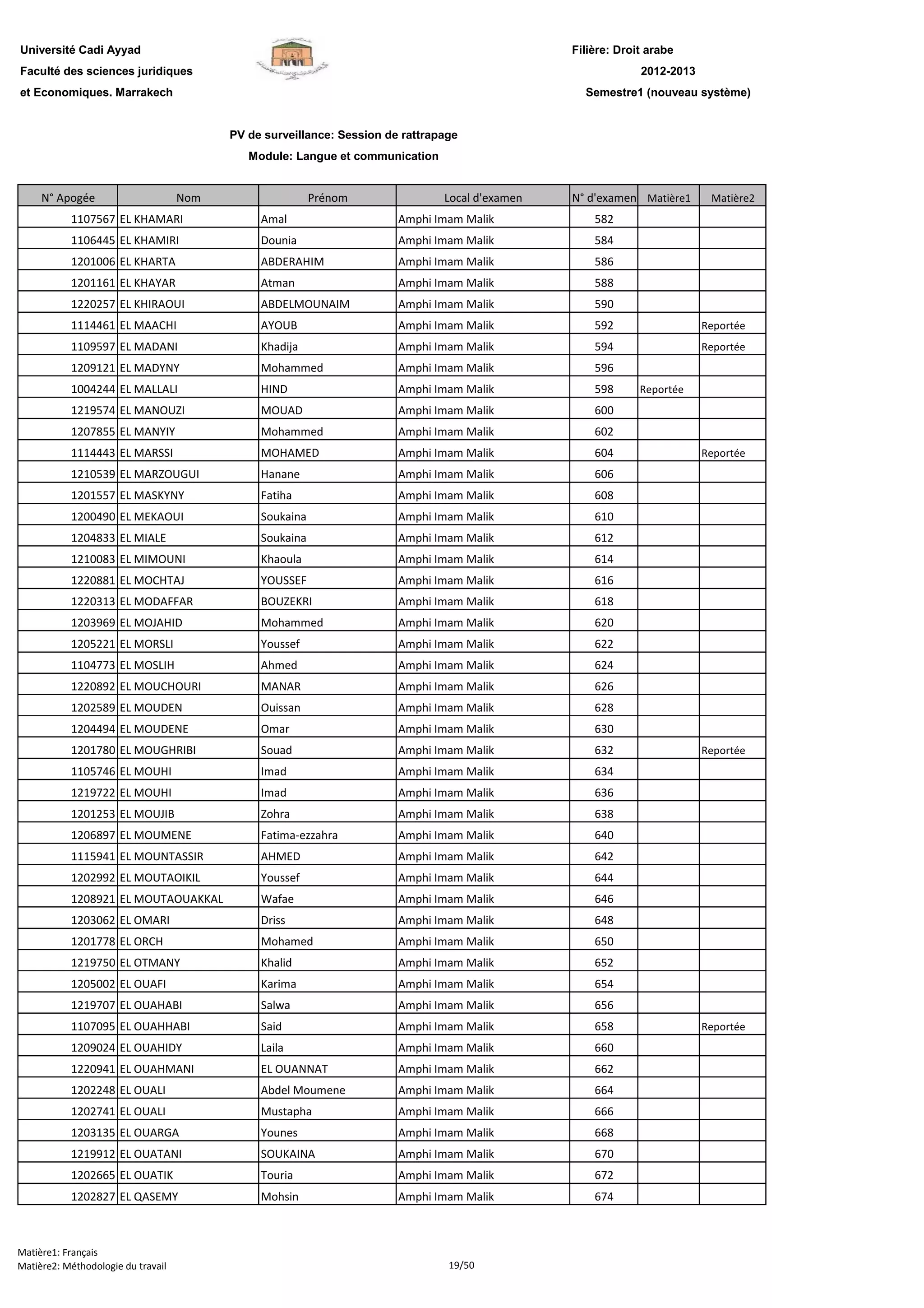 Université Cadi Ayyad
Faculté des sciences juridiques
et Economiques. Marrakech

Filière: Droit arabe
2012-2013
Semestre1 (nouveau système)

PV de surveillance: Session de rattrapage
Module: Langue et communication

| N° Apogée | Nom | Prénom | Local d'examen | N° d'examen | Matière1 | Matière2 |
|---|---|---|---|---|---|---|
| 1107567 | EL KHAMARI | Amal | Amphi Imam Malik | 582 | | |
| 1106445 | EL KHAMIRI | Dounia | Amphi Imam Malik | 584 | | |
| 1201006 | EL KHARTA | ABDERAHIM | Amphi Imam Malik | 586 | | |
| 1201161 | EL KHAYAR | Atman | Amphi Imam Malik | 588 | | |
| 1220257 | EL KHIRAOUI | ABDELMOUNAIM | Amphi Imam Malik | 590 | | |
| 1114461 | EL MAACHI | AYOUB | Amphi Imam Malik | 592 | | Reportée |
| 1109597 | EL MADANI | Khadija | Amphi Imam Malik | 594 | | Reportée |
| 1209121 | EL MADYNY | Mohammed | Amphi Imam Malik | 596 | | |
| 1004244 | EL MALLALI | HIND | Amphi Imam Malik | 598 | Reportée | |
| 1219574 | EL MANOUZI | MOUAD | Amphi Imam Malik | 600 | | |
| 1207855 | EL MANYIY | Mohammed | Amphi Imam Malik | 602 | | |
| 1114443 | EL MARSSI | MOHAMED | Amphi Imam Malik | 604 | | Reportée |
| 1210539 | EL MARZOUGUI | Hanane | Amphi Imam Malik | 606 | | |
| 1201557 | EL MASKYNY | Fatiha | Amphi Imam Malik | 608 | | |
| 1200490 | EL MEKAOUI | Soukaina | Amphi Imam Malik | 610 | | |
| 1204833 | EL MIALE | Soukaina | Amphi Imam Malik | 612 | | |
| 1210083 | EL MIMOUNI | Khaoula | Amphi Imam Malik | 614 | | |
| 1220881 | EL MOCHTAJ | YOUSSEF | Amphi Imam Malik | 616 | | |
| 1220313 | EL MODAFFAR | BOUZEKRI | Amphi Imam Malik | 618 | | |
| 1203969 | EL MOJAHID | Mohammed | Amphi Imam Malik | 620 | | |
| 1205221 | EL MORSLI | Youssef | Amphi Imam Malik | 622 | | |
| 1104773 | EL MOSLIH | Ahmed | Amphi Imam Malik | 624 | | |
| 1220892 | EL MOUCHOURI | MANAR | Amphi Imam Malik | 626 | | |
| 1202589 | EL MOUDEN | Ouissan | Amphi Imam Malik | 628 | | |
| 1204494 | EL MOUDENE | Omar | Amphi Imam Malik | 630 | | |
| 1201780 | EL MOUGHRIBI | Souad | Amphi Imam Malik | 632 | | Reportée |
| 1105746 | EL MOUHI | Imad | Amphi Imam Malik | 634 | | |
| 1219722 | EL MOUHI | Imad | Amphi Imam Malik | 636 | | |
| 1201253 | EL MOUJIB | Zohra | Amphi Imam Malik | 638 | | |
| 1206897 | EL MOUMENE | Fatima-ezzahra | Amphi Imam Malik | 640 | | |
| 1115941 | EL MOUNTASSIR | AHMED | Amphi Imam Malik | 642 | | |
| 1202992 | EL MOUTAOIKIL | Youssef | Amphi Imam Malik | 644 | | |
| 1208921 | EL MOUTAOUAKKAL | Wafae | Amphi Imam Malik | 646 | | |
| 1203062 | EL OMARI | Driss | Amphi Imam Malik | 648 | | |
| 1201778 | EL ORCH | Mohamed | Amphi Imam Malik | 650 | | |
| 1219750 | EL OTMANY | Khalid | Amphi Imam Malik | 652 | | |
| 1205002 | EL OUAFI | Karima | Amphi Imam Malik | 654 | | |
| 1219707 | EL OUAHABI | Salwa | Amphi Imam Malik | 656 | | |
| 1107095 | EL OUAHHABI | Said | Amphi Imam Malik | 658 | | Reportée |
| 1209024 | EL OUAHIDY | Laila | Amphi Imam Malik | 660 | | |
| 1220941 | EL OUAHMANI | EL OUANNAT | Amphi Imam Malik | 662 | | |
| 1202248 | EL OUALI | Abdel Moumene | Amphi Imam Malik | 664 | | |
| 1202741 | EL OUALI | Mustapha | Amphi Imam Malik | 666 | | |
| 1203135 | EL OUARGA | Younes | Amphi Imam Malik | 668 | | |
| 1219912 | EL OUATANI | SOUKAINA | Amphi Imam Malik | 670 | | |
| 1202665 | EL OUATIK | Touria | Amphi Imam Malik | 672 | | |
| 1202827 | EL QASEMY | Mohsin | Amphi Imam Malik | 674 | | |

Matière1: Français
Matière2: Méthodologie du travail

19/50